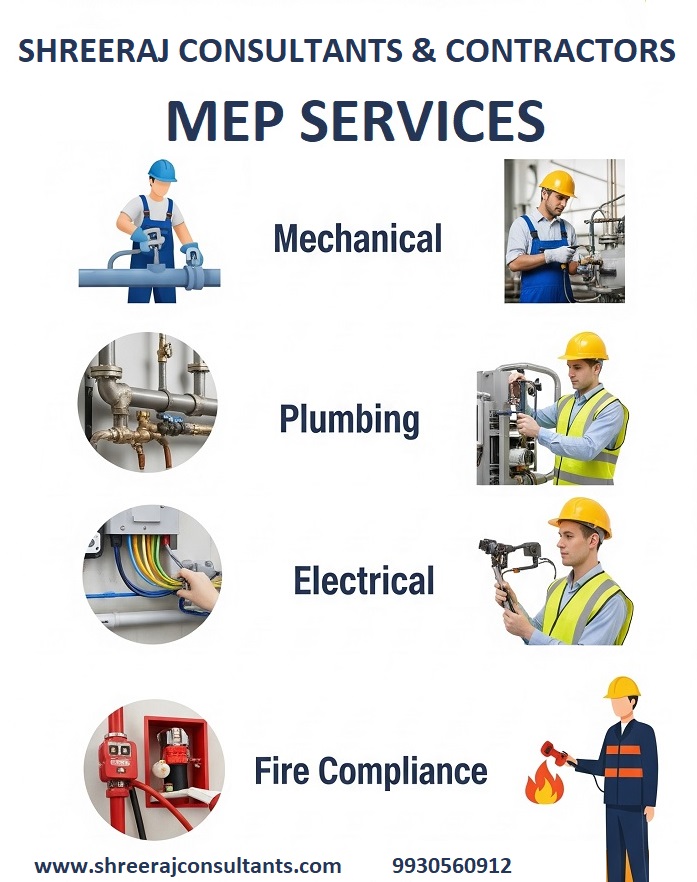 SHREERAJ CONSULTANTS & CONTRACTORS

MEP SERVICES

Mechanical

Plumbing

Electrical

Fire Compliance

www.shreerajconsultants.com 9930560912